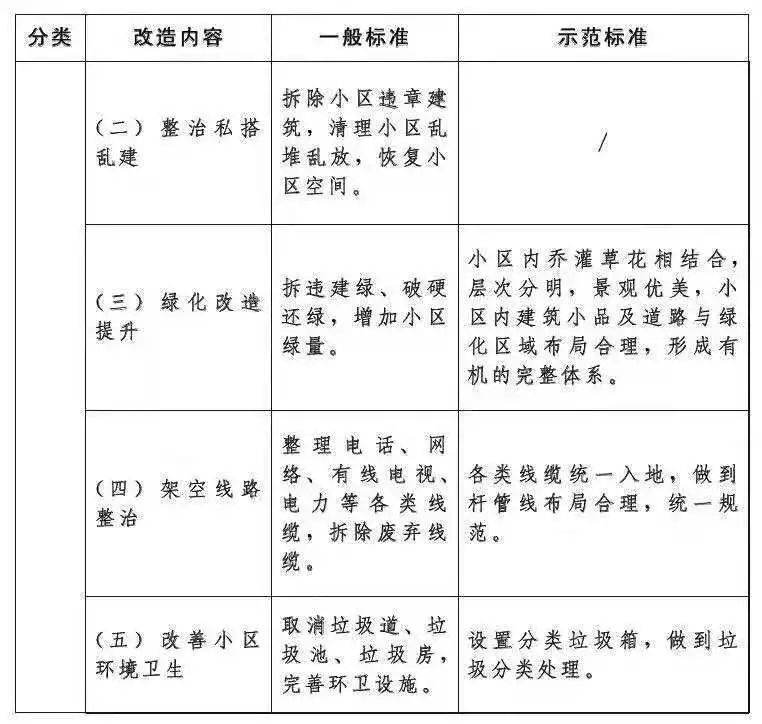 | 分类 | 改造内容 | 一般标准 | 示范标准 |
|---|---|---|---|
| | （二）整治私搭乱建 | 拆除小区违章建筑，清理小区乱堆乱放，恢复小区空间。 | / |
| | （三）绿化改造提升 | 拆违建绿、破硬还绿，增加小区绿量。 | 小区内乔灌草花相结合，层次分明，景观优美，小区内建筑小品及道路与绿化区域布局合理，形成有机的完整体系。 |
| | （四）架空线路整治 | 整理电话、网络、有线电视、电力等各类线缆，拆除废弃线缆。 | 各类线缆统一入地，做到杆管线布局合理，统一规范。 |
| | （五）改善小区环境卫生 | 取消垃圾道、垃圾池、垃圾房，完善环卫设施。 | 设置分类垃圾箱，做到垃圾分类处理。 |